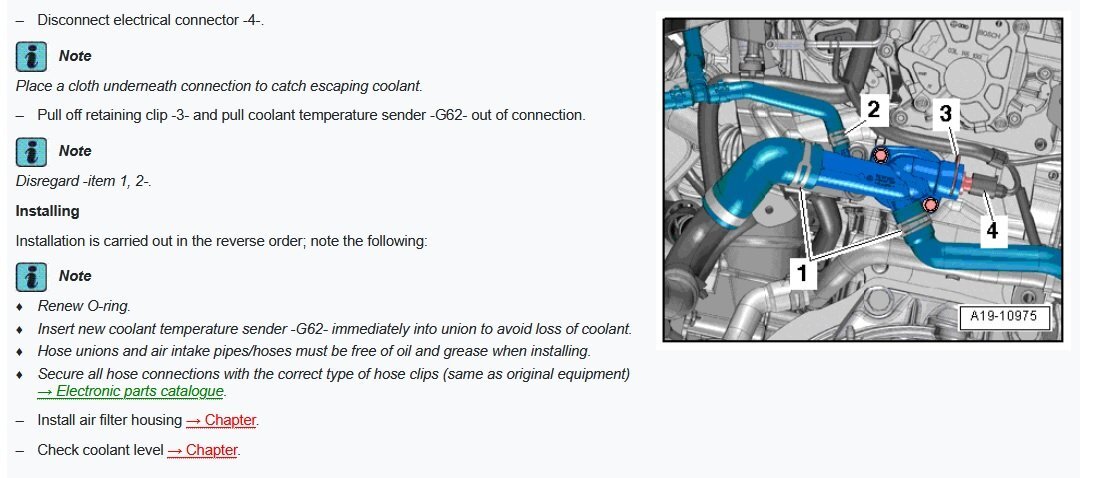 – Disconnect electrical connector -4-.

Note

Place a cloth underneath connection to catch escaping coolant.

– Pull off retaining clip -3- and pull coolant temperature sender -G62- out of connection.

Note

Disregard -item 1, 2-.

Installing

Installation is carried out in the reverse order; note the following:

Note

♦ Renew O-ring.
♦ Insert new coolant temperature sender -G62- immediately into union to avoid loss of coolant.
♦ Hose unions and air intake pipes/hoses must be free of oil and grease when installing.
♦ Secure all hose connections with the correct type of hose clips (same as original equipment) → Electronic parts catalogue.

– Install air filter housing → Chapter.

– Check coolant level → Chapter.

2
3
4
1
A19-10975